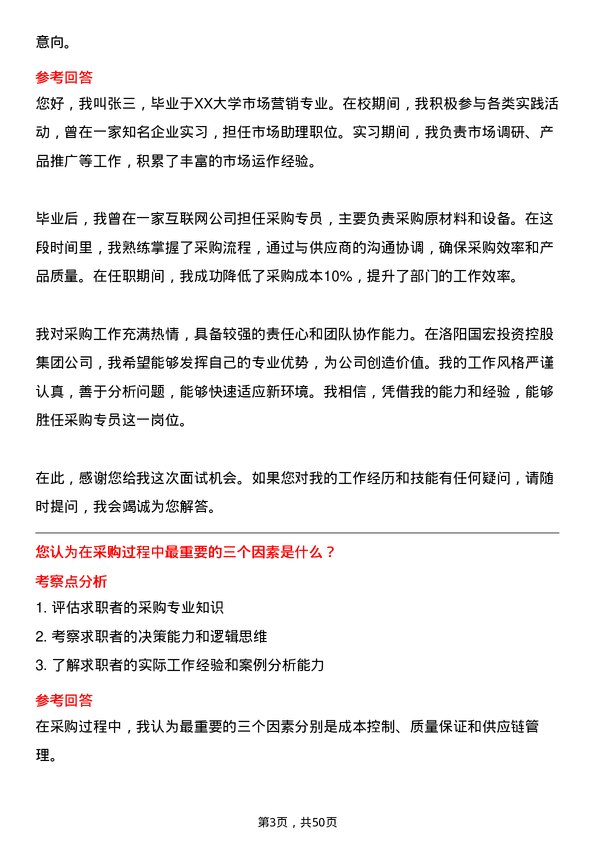 意向。

参考回答

您好，我叫张三，毕业于XX大学市场营销专业。在校期间，我积极参与各类实践活动，曾在一家知名企业实习，担任市场助理职位。实习期间，我负责市场调研、产品推广等工作，积累了丰富的市场运作经验。

毕业后，我曾在一家互联网公司担任采购专员，主要负责采购原材料和设备。在这段时间里，我熟练掌握了采购流程，通过与供应商的沟通协调，确保采购效率和产品质量。在任职期间，我成功降低了采购成本10%，提升了部门的工作效率。

我对采购工作充满热情，具备较强的责任心和团队协作能力。在洛阳国宏投资控股集团公司，我希望能够发挥自己的专业优势，为公司创造价值。我的工作风格严谨认真，善于分析问题，能够快速适应新环境。我相信，凭借我的能力和经验，能够胜任采购专员这一岗位。

在此，感谢您给我这次面试机会。如果您对我的工作经历和技能有任何疑问，请随时提问，我会竭诚为您解答。

您认为在采购过程中最重要的三个因素是什么？

考察点分析

1. 评估求职者的采购专业知识

2. 考察求职者的决策能力和逻辑思维

3. 了解求职者的实际工作经验和案例分析能力

参考回答

在采购过程中，我认为最重要的三个因素分别是成本控制、质量保证和供应链管理。

第3页，共50页